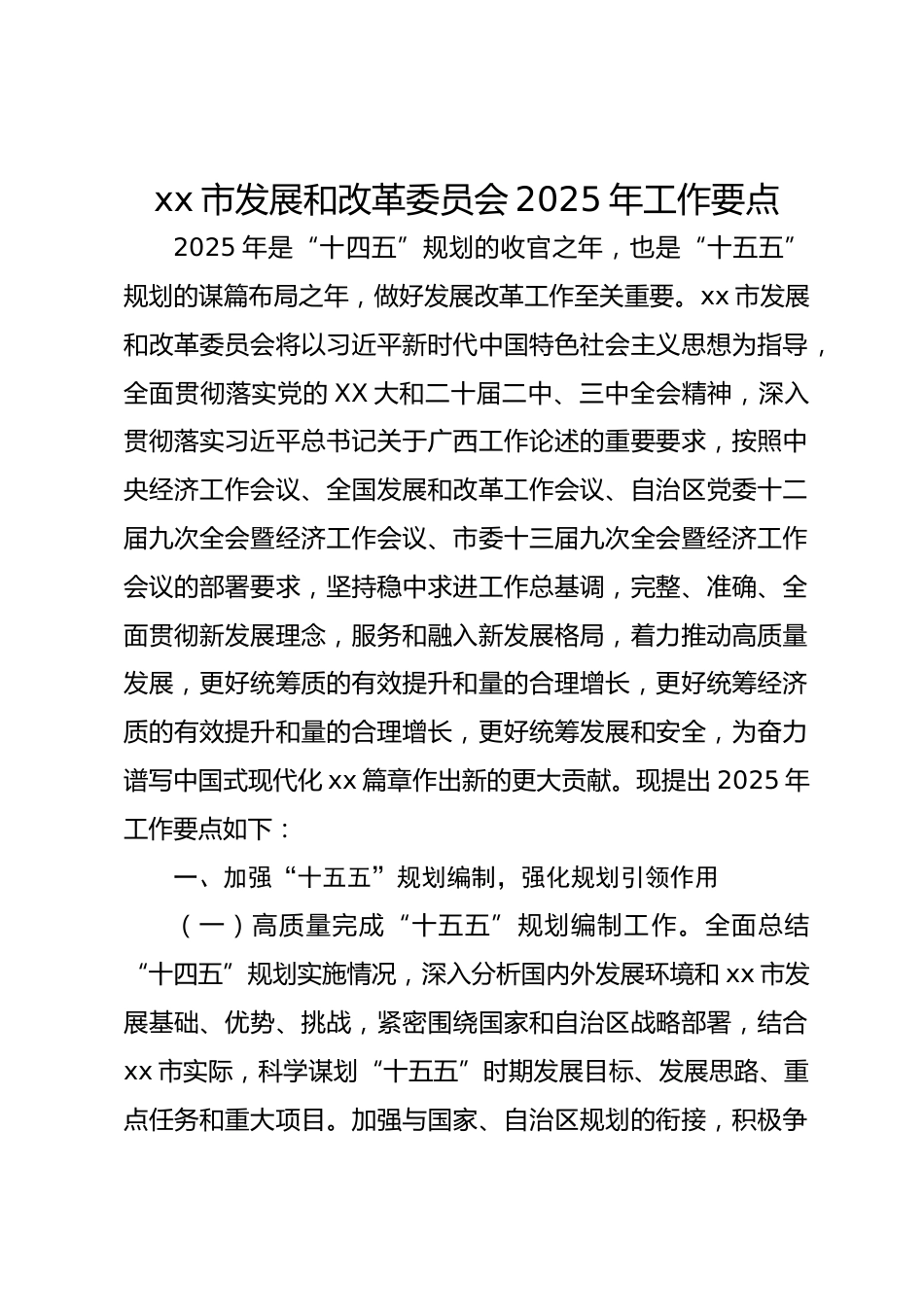 xx 市发展和改革委员会 2025 年工作要点

2025 年是“十四五”规划的收官之年，也是“十五五”规划的谋篇布局之年，做好发展改革工作至关重要。xx 市发展和改革委员会将以习近平新时代中国特色社会主义思想为指导，全面贯彻落实党的 XX 大和二十届二中、三中全会精神，深入贯彻落实习近平总书记关于广西工作论述的重要要求，按照中央经济工作会议、全国发展和改革工作会议、自治区党委十二届九次全会暨经济工作会议、市委十三届九次全会暨经济工作会议的部署要求，坚持稳中求进工作总基调，完整、准确、全面贯彻新发展理念，服务和融入新发展格局，着力推动高质量发展，更好统筹质的有效提升和量的合理增长，更好统筹经济质的有效提升和量的合理增长，更好统筹发展和安全，为奋力谱写中国式现代化 xx 篇章作出新的更大贡献。现提出 2025 年工作要点如下：

一、加强“十五五”规划编制，强化规划引领作用

（一）高质量完成“十五五”规划编制工作。全面总结“十四五”规划实施情况，深入分析国内外发展环境和 xx 市发展基础、优势、挑战，紧密围绕国家和自治区战略部署，结合 xx 市实际，科学谋划“十五五”时期发展目标、发展思路、重点任务和重大项目。加强与国家、自治区规划的衔接，积极争